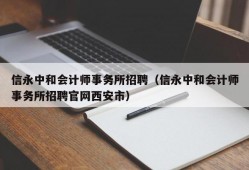 信永中和会计师事务所招聘（信永中和会计师事务所招聘官网西安市）